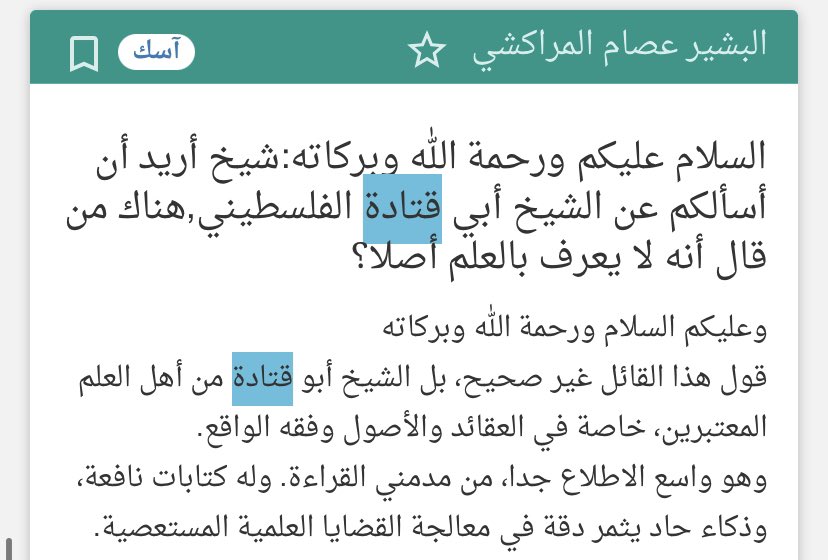 البشير عصام المراكشي
آسك

السلام عليكم ورحمة الله وبركاته:شيخ أريد أن أسألكم عن الشيخ أبي قتادة الفلسطيني,هناك من قال أنه لا يعرف بالعلم أصلا؟

وعليكم السلام ورحمة الله وبركاته
قول هذا القائل غير صحيح، بل الشيخ أبو قتادة من أهل العلم المعتبرين، خاصة في العقائد والأصول وفقه الواقع.
وهو واسع الاطلاع جدا، من مدمني القراءة. وله كتابات نافعة، وذكاء حاد يثمر دقة في معالجة القضايا العلمية المستعصية.